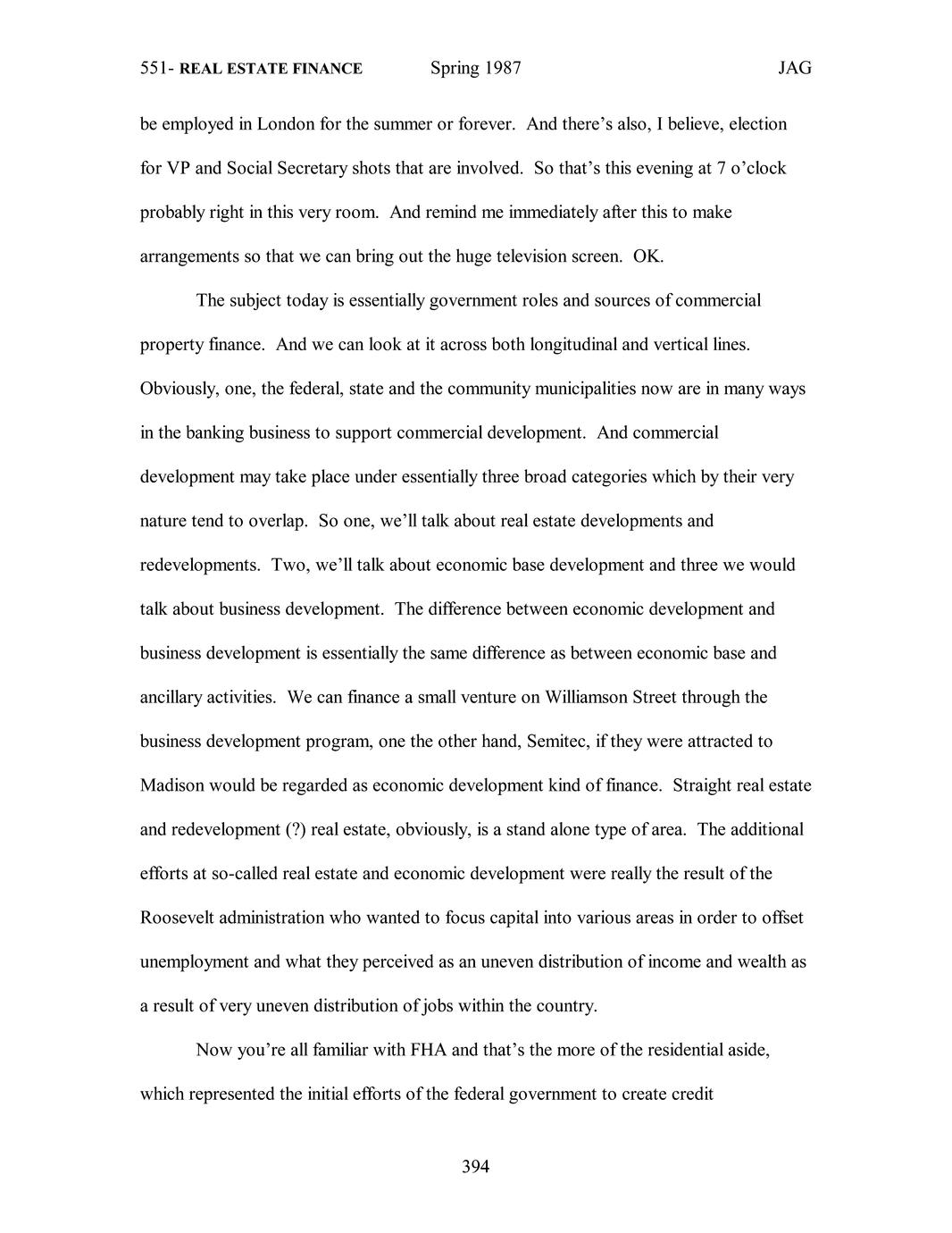 551- REAL ESTATE FINANCE Spring 1987 JAG

be employed in London for the summer or forever. And there's also, I believe, election for VP and Social Secretary shots that are involved. So that's this evening at 7 o'clock probably right in this very room. And remind me immediately after this to make arrangements so that we can bring out the huge television screen. OK.

The subject today is essentially government roles and sources of commercial property finance. And we can look at it across both longitudinal and vertical lines. Obviously, one, the federal, state and the community municipalities now are in many ways in the banking business to support commercial development. And commercial development may take place under essentially three broad categories which by their very nature tend to overlap. So one, we'll talk about real estate developments and redevelopments. Two, we'll talk about economic base development and three we would talk about business development. The difference between economic development and business development is essentially the same difference as between economic base and ancillary activities. We can finance a small venture on Williamson Street through the business development program, one the other hand, Semitec, if they were attracted to Madison would be regarded as economic development kind of finance. Straight real estate and redevelopment (?) real estate, obviously, is a stand alone type of area. The additional efforts at so-called real estate and economic development were really the result of the Roosevelt administration who wanted to focus capital into various areas in order to offset unemployment and what they perceived as an uneven distribution of income and wealth as a result of very uneven distribution of jobs within the country.

Now you're all familiar with FHA and that's the more of the residential aside, which represented the initial efforts of the federal government to create credit

394